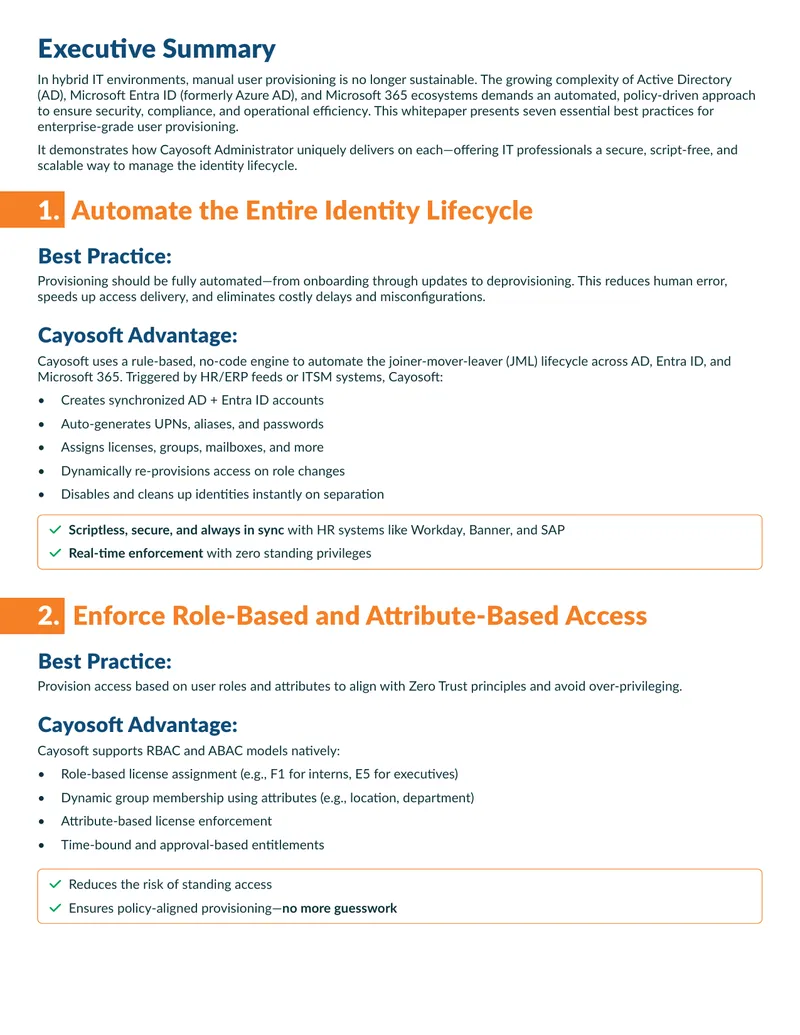 Executive Summary

In hybrid IT environments, manual user provisioning is no longer sustainable. The growing complexity of Active Directory (AD), Microsoft Entra ID (formerly Azure AD), and Microsoft 365 ecosystems demands an automated, policy-driven approach to ensure security, compliance, and operational efficiency. This whitepaper presents seven essential best practices for enterprise-grade user provisioning.

It demonstrates how Cayosoft Administrator uniquely delivers on each—offering IT professionals a secure, script-free, and scalable way to manage the identity lifecycle.

1. Automate the Entire Identity Lifecycle

Best Practice:

Provisioning should be fully automated—from onboarding through updates to deprovisioning. This reduces human error, speeds up access delivery, and eliminates costly delays and misconfigurations.

Cayosoft Advantage:

Cayosoft uses a rule-based, no-code engine to automate the joiner-mover-leaver (JML) lifecycle across AD, Entra ID, and Microsoft 365. Triggered by HR/ERP feeds or ITSM systems, Cayosoft:

• Creates synchronized AD + Entra ID accounts
• Auto-generates UPNs, aliases, and passwords
• Assigns licenses, groups, mailboxes, and more
• Dynamically re-provisions access on role changes
• Disables and cleans up identities instantly on separation

✓ Scriptless, secure, and always in sync with HR systems like Workday, Banner, and SAP
✓ Real-time enforcement with zero standing privileges

2. Enforce Role-Based and Attribute-Based Access

Best Practice:

Provision access based on user roles and attributes to align with Zero Trust principles and avoid over-privileging.

Cayosoft Advantage:

Cayosoft supports RBAC and ABAC models natively:

• Role-based license assignment (e.g., F1 for interns, E5 for executives)
• Dynamic group membership using attributes (e.g., location, department)
• Attribute-based license enforcement
• Time-bound and approval-based entitlements

✓ Reduces the risk of standing access
✓ Ensures policy-aligned provisioning—no more guesswork